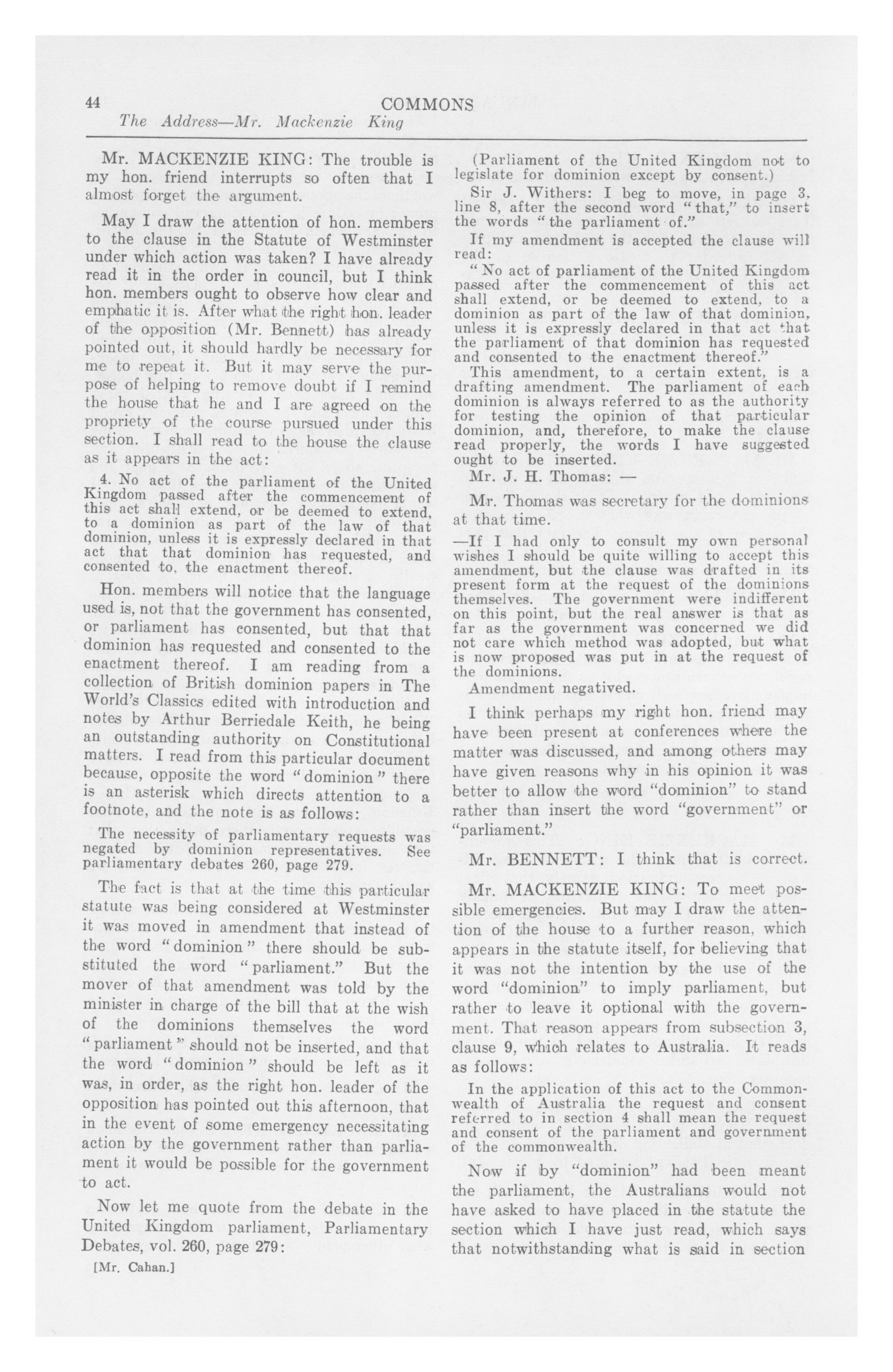 44 COMMONS
The Address—Mr. Mackenzie King

Mr. MACKENZIE KING: The trouble is my hon. friend interrupts so often that I almost forget the argument.

May I draw the attention of hon. members to the clause in the Statute of Westminster under which action was taken? I have already read it in the order in council, but I think hon. members ought to observe how clear and emphatic it is. After what the right hon. leader of the opposition (Mr. Bennett) has already pointed out, it should hardly be necessary for me to repeat it. But it may serve the purpose of helping to remove doubt if I remind the house that he and I are agreed on the propriety of the course pursued under this section. I shall read to the house the clause as it appears in the act:

4. No act of the parliament of the United Kingdom passed after the commencement of this act shall extend, or be deemed to extend, to a dominion as part of the law of that dominion, unless it is expressly declared in that act that that dominion has requested, and consented to, the enactment thereof.

Hon. members will notice that the language used is, not that the government has consented, or parliament has consented, but that that dominion has requested and consented to the enactment thereof. I am reading from a collection of British dominion papers in The World's Classics edited with introduction and notes by Arthur Berriedale Keith, he being an outstanding authority on Constitutional matters. I read from this particular document because, opposite the word "dominion" there is an asterisk which directs attention to a footnote, and the note is as follows:

The necessity of parliamentary requests was negated by dominion representatives. See parliamentary debates 260, page 279.

The fact is that at the time this particular statute was being considered at Westminster it was moved in amendment that instead of the word "dominion" there should be substituted the word "parliament." But the mover of that amendment was told by the minister in charge of the bill that at the wish of the dominions themselves the word "parliament" should not be inserted, and that the word "dominion" should be left as it was, in order, as the right hon. leader of the opposition has pointed out this afternoon, that in the event of some emergency necessitating action by the government rather than parliament it would be possible for the government to act.

Now let me quote from the debate in the United Kingdom parliament, Parliamentary Debates, vol. 260, page 279:

[Mr. Cahan.]

(Parliament of the United Kingdom not to legislate for dominion except by consent.)

Sir J. Withers: I beg to move, in page 3, line 8, after the second word "that," to insert the words "the parliament of."

If my amendment is accepted the clause will read:

"No act of parliament of the United Kingdom passed after the commencement of this act shall extend, or be deemed to extend, to a dominion as part of the law of that dominion, unless it is expressly declared in that act that the parliament of that dominion has requested and consented to the enactment thereof."

This amendment, to a certain extent, is a drafting amendment. The parliament of each dominion is always referred to as the authority for testing the opinion of that particular dominion, and, therefore, to make the clause read properly, the words I have suggested ought to be inserted.

Mr. J. H. Thomas: —

Mr. Thomas was secretary for the dominions at that time.

—If I had only to consult my own personal wishes I should be quite willing to accept this amendment, but the clause was drafted in its present form at the request of the dominions themselves. The government were indifferent on this point, but the real answer is that as far as the government was concerned we did not care which method was adopted, but what is now proposed was put in at the request of the dominions.

Amendment negatived.

I think perhaps my right hon. friend may have been present at conferences where the matter was discussed, and among others may have given reasons why in his opinion it was better to allow the word "dominion" to stand rather than insert the word "government" or "parliament."

Mr. BENNETT: I think that is correct.

Mr. MACKENZIE KING: To meet possible emergencies. But may I draw the attention of the house to a further reason, which appears in the statute itself, for believing that it was not the intention by the use of the word "dominion" to imply parliament, but rather to leave it optional with the government. That reason appears from subsection 3, clause 9, which relates to Australia. It reads as follows:

In the application of this act to the Commonwealth of Australia the request and consent referred to in section 4 shall mean the request and consent of the parliament and government of the commonwealth.

Now if by "dominion" had been meant the parliament, the Australians would not have asked to have placed in the statute the section which I have just read, which says that notwithstanding what is said in section